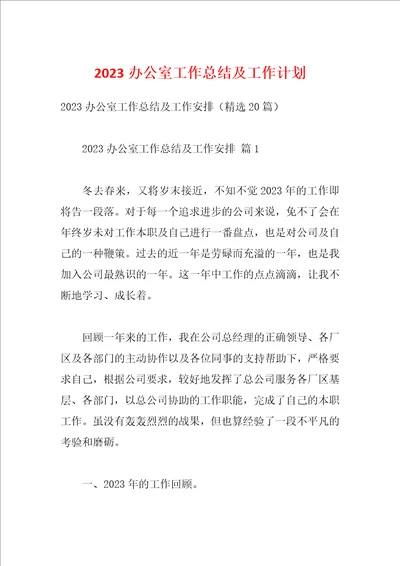 2023 办公室工作总结及工作计划

2023 办公室工作总结及工作安排（精选 20 篇）

2023 办公室工作总结及工作安排 篇 1

冬去春来，又将岁末接近，不知不觉 2023 年的工作即将告一段落。对于每一个追求进步的公司来说，免不了会在年终岁末对工作本职及自己进行一番盘点，也是对公司及自己的一种鞭策。过去的近一年是劳碌而充溢的一年，也是我加入公司最熟识的一年。这一年中工作的点点滴滴，让我不断地学习、成长着。

回顾一年来的工作，我在公司总经理的正确领导、各厂区及各部门的主动协作以及各位同事的支持帮助下，严格要求自己，根据公司要求，较好地发挥了总公司服务各厂区基层、各部门，以总公司协助的工作职能，完成了自己的本职工作。虽没有轰轰烈烈的战果，但也算经验了一段不平凡的考验和磨砺。

一、2023 年的工作回顾。